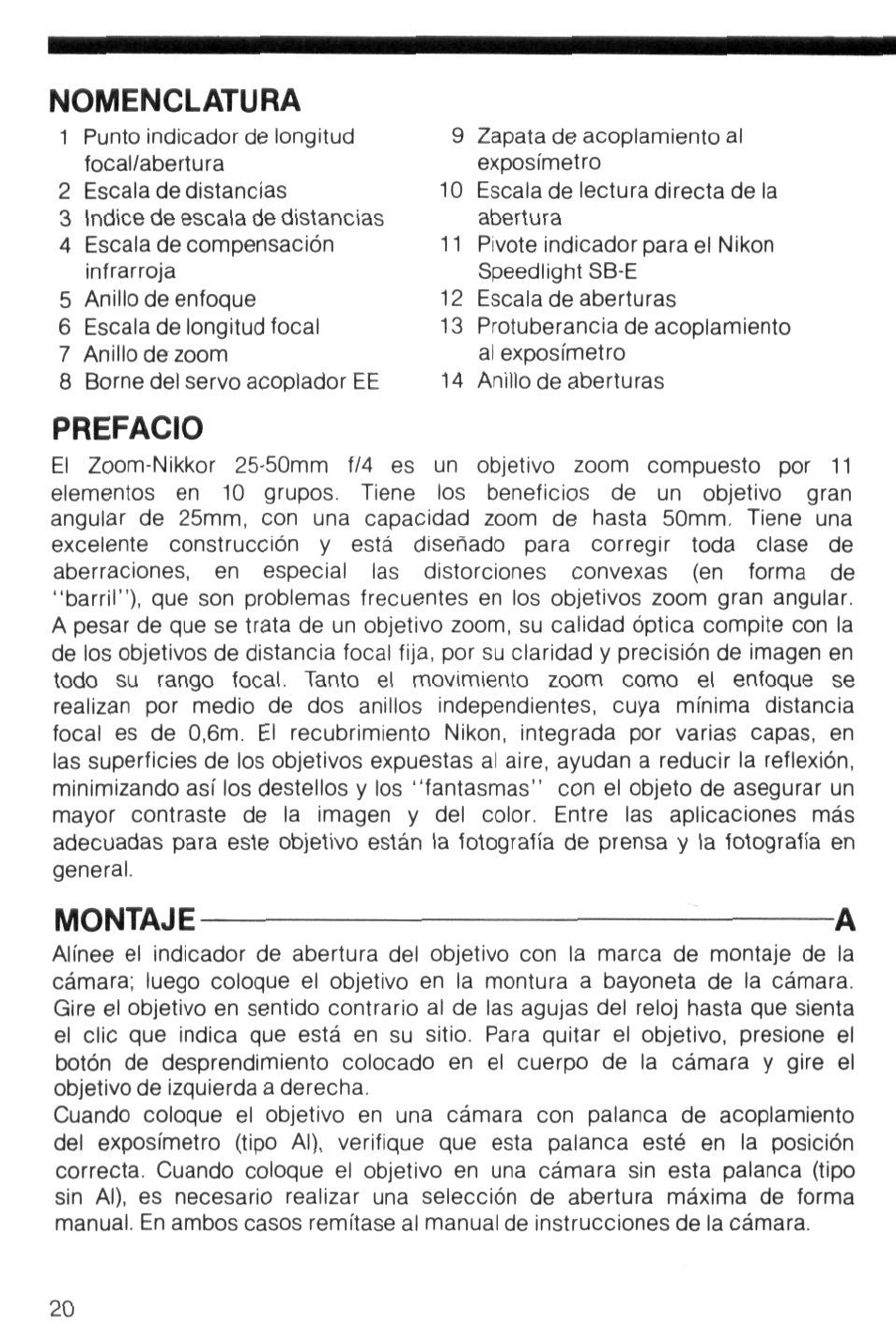 NOMENCLATURA

1 Punto indicador de longitud focal/abertura
2 Escala de distancias
3 Indice de escala de distancias
4 Escala de compensación infrarroja
5 Anillo de enfoque
6 Escala de longitud focal
7 Anillo de zoom
8 Borne del servo acoplador EE

9 Zapata de acoplamiento al exposímetro
10 Escala de lectura directa de la abertura
11 Pivote indicador para el Nikon Speedlight SB-E
12 Escala de aberturas
13 Protuberancia de acoplamiento al exposímetro
14 Anillo de aberturas

PREFACIO

El Zoom-Nikkor 25-50mm f/4 es un objetivo zoom compuesto por 11 elementos en 10 grupos. Tiene los beneficios de un objetivo gran angular de 25mm, con una capacidad zoom de hasta 50mm. Tiene una excelente construcción y está diseñado para corregir toda clase de aberraciones, en especial las distorciones convexas (en forma de "barril"), que son problemas frecuentes en los objetivos zoom gran angular. A pesar de que se trata de un objetivo zoom, su calidad óptica compite con la de los objetivos de distancia focal fija, por su claridad y precisión de imagen en todo su rango focal. Tanto el movimiento zoom como el enfoque se realizan por medio de dos anillos independientes, cuya mínima distancia focal es de 0,6m. El recubrimiento Nikon, integrada por varias capas, en las superficies de los objetivos expuestas al aire, ayudan a reducir la reflexión, minimizando así los destellos y los "fantasmas" con el objeto de asegurar un mayor contraste de la imagen y del color. Entre las aplicaciones más adecuadas para este objetivo están la fotografía de prensa y la fotografía en general.

MONTAJE A

Alínee el indicador de abertura del objetivo con la marca de montaje de la cámara; luego coloque el objetivo en la montura a bayoneta de la cámara. Gire el objetivo en sentido contrario al de las agujas del reloj hasta que sienta el clic que indica que está en su sitio. Para quitar el objetivo, presione el botón de desprendimiento colocado en el cuerpo de la cámara y gire el objetivo de izquierda a derecha.
Cuando coloque el objetivo en una cámara con palanca de acoplamiento del exposímetro (tipo AI), verifique que esta palanca esté en la posición correcta. Cuando coloque el objetivo en una cámara sin esta palanca (tipo sin AI), es necesario realizar una selección de abertura máxima de forma manual. En ambos casos remítase al manual de instrucciones de la cámara.

20